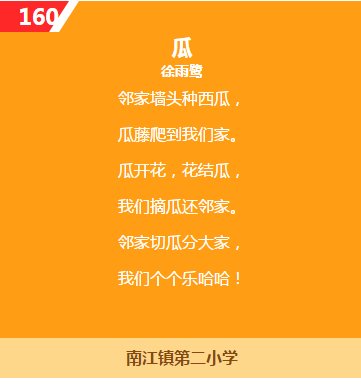 160

瓜

徐雨鹭

邻家墙头种西瓜，

瓜藤爬到我们家。

瓜开花，花结瓜，

我们摘瓜还邻家。

邻家切瓜分大家，

我们个个乐哈哈！

南江镇第二小学